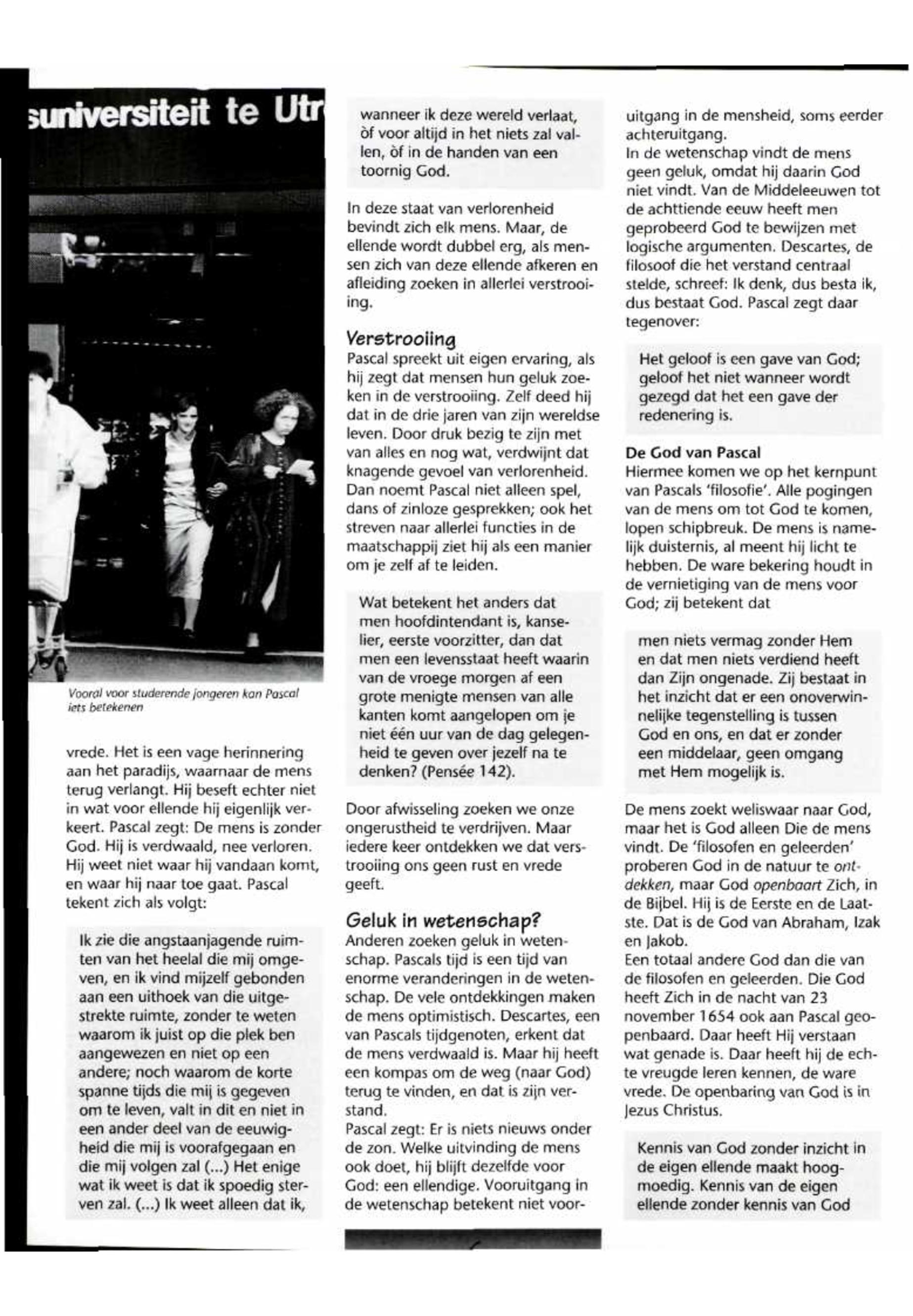 suniversiteit te Utr

Vooral voor studerende jongeren kan Pascal iets betekenen

vrede. Het is een vage herinnering aan het paradijs, waarnaar de mens terug verlangt. Hij beseft echter niet in wat voor ellende hij eigenlijk verkeert. Pascal zegt: De mens is zonder God. Hij is verdwaald, nee verloren. Hij weet niet waar hij vandaan komt, en waar hij naar toe gaat. Pascal tekent zich als volgt:

Ik zie die angstaanjagende ruimten van het heelal die mij omgeven, en ik vind mijzelf gebonden aan een uithoek van die uitgestrekte ruimte, zonder te weten waarom ik juist op die plek ben aangewezen en niet op een andere; noch waarom de korte spanne tijds die mij is gegeven om te leven, valt in dit en niet in een ander deel van de eeuwigheid die mij is voorafgegaan en die mij volgen zal (...) Het enige wat ik weet is dat ik spoedig sterven zal. (...) Ik weet alleen dat ik,

wanneer ik deze wereld verlaat, òf voor altijd in het niets zal vallen, òf in de handen van een toornig God.

In deze staat van verlorenheid bevindt zich elk mens. Maar, de ellende wordt dubbel erg, als mensen zich van deze ellende afkeren en afleiding zoeken in allerlei verstrooiing.

Verstrooiing
Pascal spreekt uit eigen ervaring, als hij zegt dat mensen hun geluk zoeken in de verstrooiing. Zelf deed hij dat in de drie jaren van zijn wereldse leven. Door druk bezig te zijn met van alles en nog wat, verdwijnt dat knagende gevoel van verlorenheid. Dan noemt Pascal niet alleen spel, dans of zinloze gesprekken; ook het streven naar allerlei functies in de maatschappij ziet hij als een manier om je zelf af te leiden.

Wat betekent het anders dat men hoofdintendant is, kanselier, eerste voorzitter, dan dat men een levensstaat heeft waarin van de vroege morgen af een grote menigte mensen van alle kanten komt aangelopen om je niet één uur van de dag gelegenheid te geven over jezelf na te denken? (Pensée 142).

Door afwisseling zoeken we onze ongerustheid te verdrijven. Maar iedere keer ontdekken we dat verstrooiing ons geen rust en vrede geeft.

Geluk in wetenschap?
Anderen zoeken geluk in wetenschap. Pascals tijd is een tijd van enorme veranderingen in de wetenschap. De vele ontdekkingen maken de mens optimistisch. Descartes, een van Pascals tijdgenoten, erkent dat de mens verdwaald is. Maar hij heeft een kompas om de weg (naar God) terug te vinden, en dat is zijn verstand.
Pascal zegt: Er is niets nieuws onder de zon. Welke uitvinding de mens ook doet, hij blijft dezelfde voor God: een ellendige. Vooruitgang in de wetenschap betekent niet vooruitgang in de mensheid, soms eerder achteruitgang.
In de wetenschap vindt de mens geen geluk, omdat hij daarin God niet vindt. Van de Middeleeuwen tot de achttiende eeuw heeft men geprobeerd God te bewijzen met logische argumenten. Descartes, de filosoof die het verstand centraal stelde, schreef: Ik denk, dus besta ik, dus bestaat God. Pascal zegt daar tegenover:

Het geloof is een gave van God; geloof het niet wanneer wordt gezegd dat het een gave der redenering is.

De God van Pascal
Hiermee komen we op het kernpunt van Pascals 'filosofie'. Alle pogingen van de mens om tot God te komen, lopen schipbreuk. De mens is namelijk duisternis, al meent hij licht te hebben. De ware bekering houdt in de vernietiging van de mens voor God; zij betekent dat

men niets vermag zonder Hem en dat men niets verdiend heeft dan Zijn ongenade. Zij bestaat in het inzicht dat er een onoverwinnelijke tegenstelling is tussen God en ons, en dat er zonder een middelaar, geen omgang met Hem mogelijk is.

De mens zoekt weliswaar naar God, maar het is God alleen Die de mens vindt. De 'filosofen en geleerden' proberen God in de natuur te ontdekken, maar God openbaart Zich, in de Bijbel. Hij is de Eerste en de Laatste. Dat is de God van Abraham, Izak en Jakob.
Een totaal andere God dan die van de filosofen en geleerden. Die God heeft Zich in de nacht van 23 november 1654 ook aan Pascal geopenbaard. Daar heeft Hij verstaan wat genade is. Daar heeft hij de echte vreugde leren kennen, de ware vrede. De openbaring van God is in Jezus Christus.

Kennis van God zonder inzicht in de eigen ellende maakt hoogmoedig. Kennis van de eigen ellende zonder kennis van God